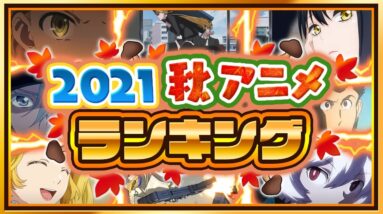 2021 秋アニメ

ランキング